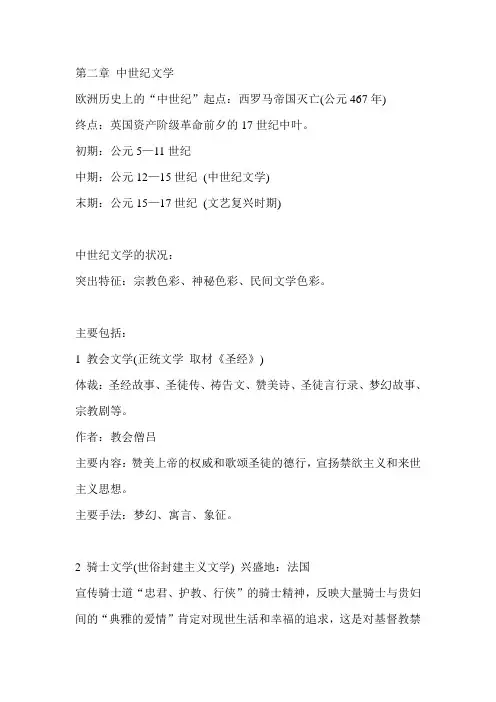 第二章 中世纪文学
欧洲历史上的“中世纪”起点：西罗马帝国灭亡(公元 467 年)
终点：英国资产阶级革命前夕的 17 世纪中叶。
初期：公元 5—11 世纪
中期：公元 12—15 世纪 (中世纪文学)
末期：公元 15—17 世纪 (文艺复兴时期)

中世纪文学的状况：
突出特征：宗教色彩、神秘色彩、民间文学色彩。

主要包括：
1 教会文学(正统文学 取材《圣经》)
体裁：圣经故事、圣徒传、祷告文、赞美诗、圣徒言行录、梦幻故事、宗教剧等。
作者：教会僧吕
主要内容：赞美上帝的权威和歌颂圣徒的德行，宣扬禁欲主义和来世主义思想。
主要手法：梦幻、寓言、象征。

2 骑士文学(世俗封建主义文学) 兴盛地：法国
宣传骑士道“忠君、护教、行侠”的骑士精神，反映大量骑士与贵妇间的“典雅的爱情”肯定对现世生活和幸福的追求，这是对基督教禁